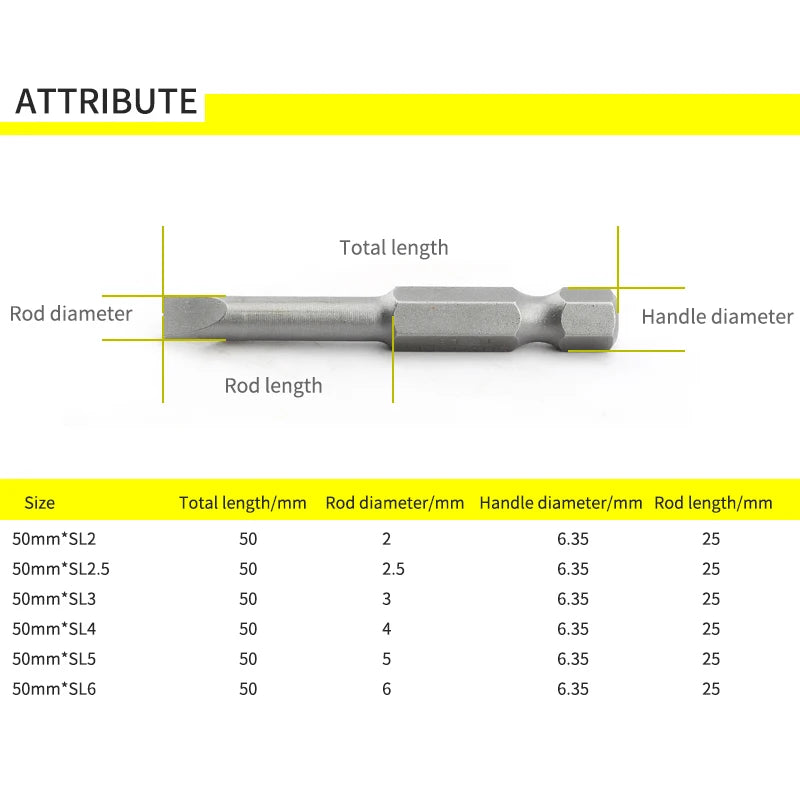 ATTRIBUTE

Total length

Rod diameter

Handle diameter

Rod length

| Size | Total length/mm | Rod diameter/mm | Handle diameter/mm | Rod length/mm |
|---|---|---|---|---|
| 50mm*SL2 | 50 | 2 | 6.35 | 25 |
| 50mm*SL2.5 | 50 | 2.5 | 6.35 | 25 |
| 50mm*SL3 | 50 | 3 | 6.35 | 25 |
| 50mm*SL4 | 50 | 4 | 6.35 | 25 |
| 50mm*SL5 | 50 | 5 | 6.35 | 25 |
| 50mm*SL6 | 50 | 6 | 6.35 | 25 |